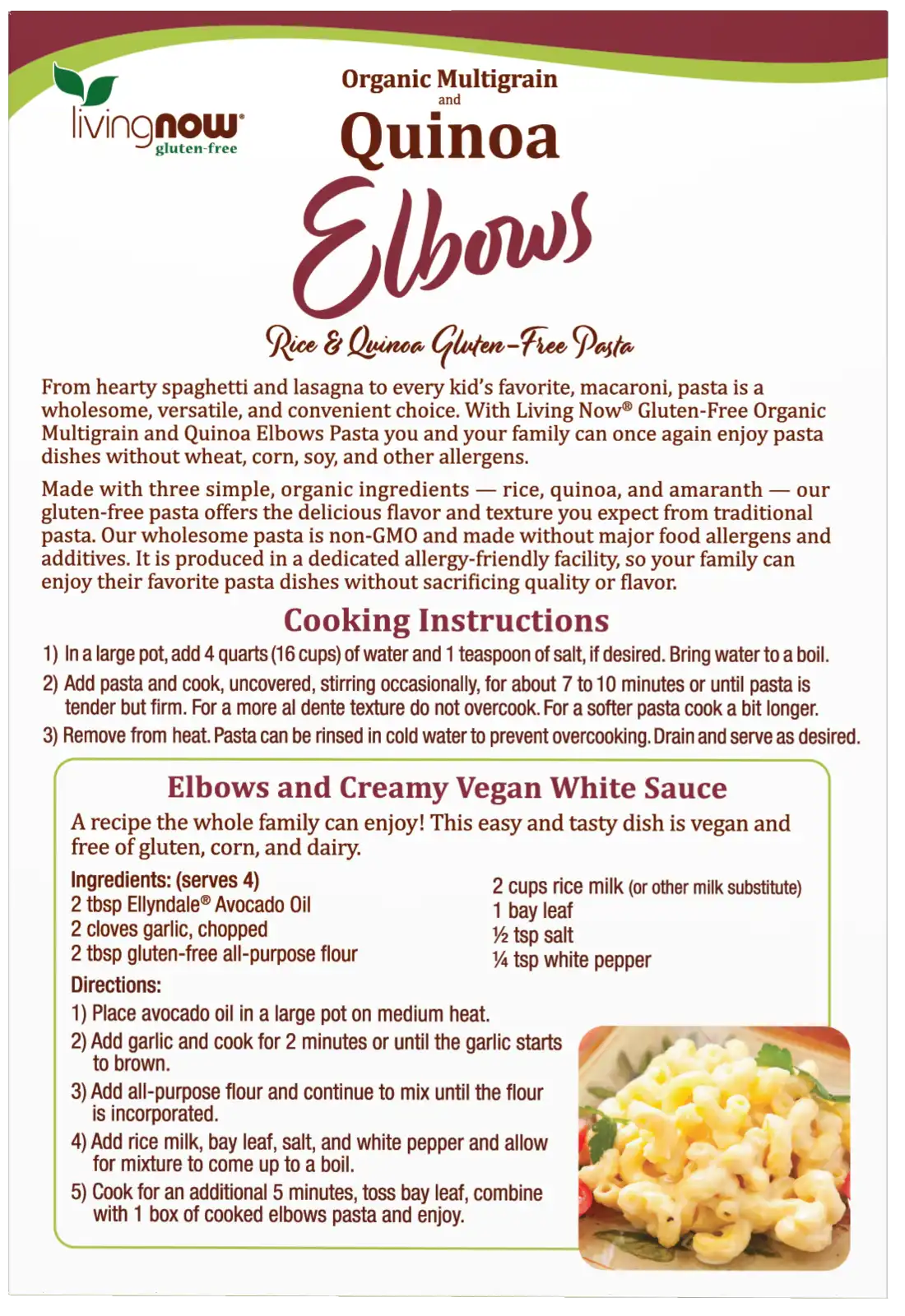 livingnow®
gluten-free

Organic Multigrain
and
Quinoa
Elbows
Rice & Quinoa Gluten-Free Pasta

From hearty spaghetti and lasagna to every kid's favorite, macaroni, pasta is a wholesome, versatile, and convenient choice. With Living Now® Gluten-Free Organic Multigrain and Quinoa Elbows Pasta you and your family can once again enjoy pasta dishes without wheat, corn, soy, and other allergens.

Made with three simple, organic ingredients — rice, quinoa, and amaranth — our gluten-free pasta offers the delicious flavor and texture you expect from traditional pasta. Our wholesome pasta is non-GMO and made without major food allergens and additives. It is produced in a dedicated allergy-friendly facility, so your family can enjoy their favorite pasta dishes without sacrificing quality or flavor.

Cooking Instructions

1) In a large pot, add 4 quarts (16 cups) of water and 1 teaspoon of salt, if desired. Bring water to a boil.
2) Add pasta and cook, uncovered, stirring occasionally, for about 7 to 10 minutes or until pasta is tender but firm. For a more al dente texture do not overcook. For a softer pasta cook a bit longer.
3) Remove from heat. Pasta can be rinsed in cold water to prevent overcooking. Drain and serve as desired.

Elbows and Creamy Vegan White Sauce

A recipe the whole family can enjoy! This easy and tasty dish is vegan and free of gluten, corn, and dairy.

Ingredients: (serves 4)
2 tbsp Ellyndale® Avocado Oil
2 cloves garlic, chopped
2 tbsp gluten-free all-purpose flour

2 cups rice milk (or other milk substitute)
1 bay leaf
½ tsp salt
¼ tsp white pepper

Directions:
1) Place avocado oil in a large pot on medium heat.
2) Add garlic and cook for 2 minutes or until the garlic starts to brown.
3) Add all-purpose flour and continue to mix until the flour is incorporated.
4) Add rice milk, bay leaf, salt, and white pepper and allow for mixture to come up to a boil.
5) Cook for an additional 5 minutes, toss bay leaf, combine with 1 box of cooked elbows pasta and enjoy.